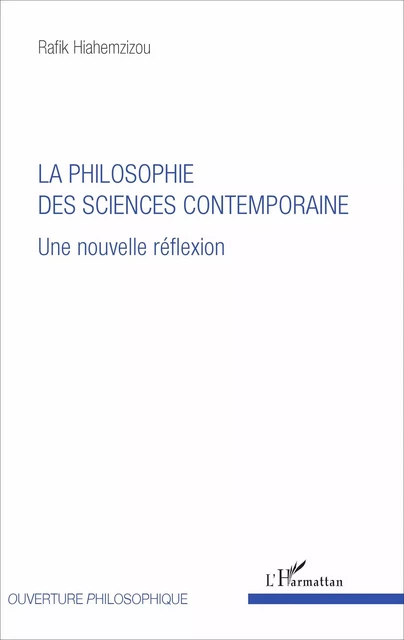 Rafik Hiahemzizou

LA PHILOSOPHIE DES SCIENCES CONTEMPORAINE

Une nouvelle réflexion

L'Harmattan

OUVERTURE PHILOSOPHIQUE